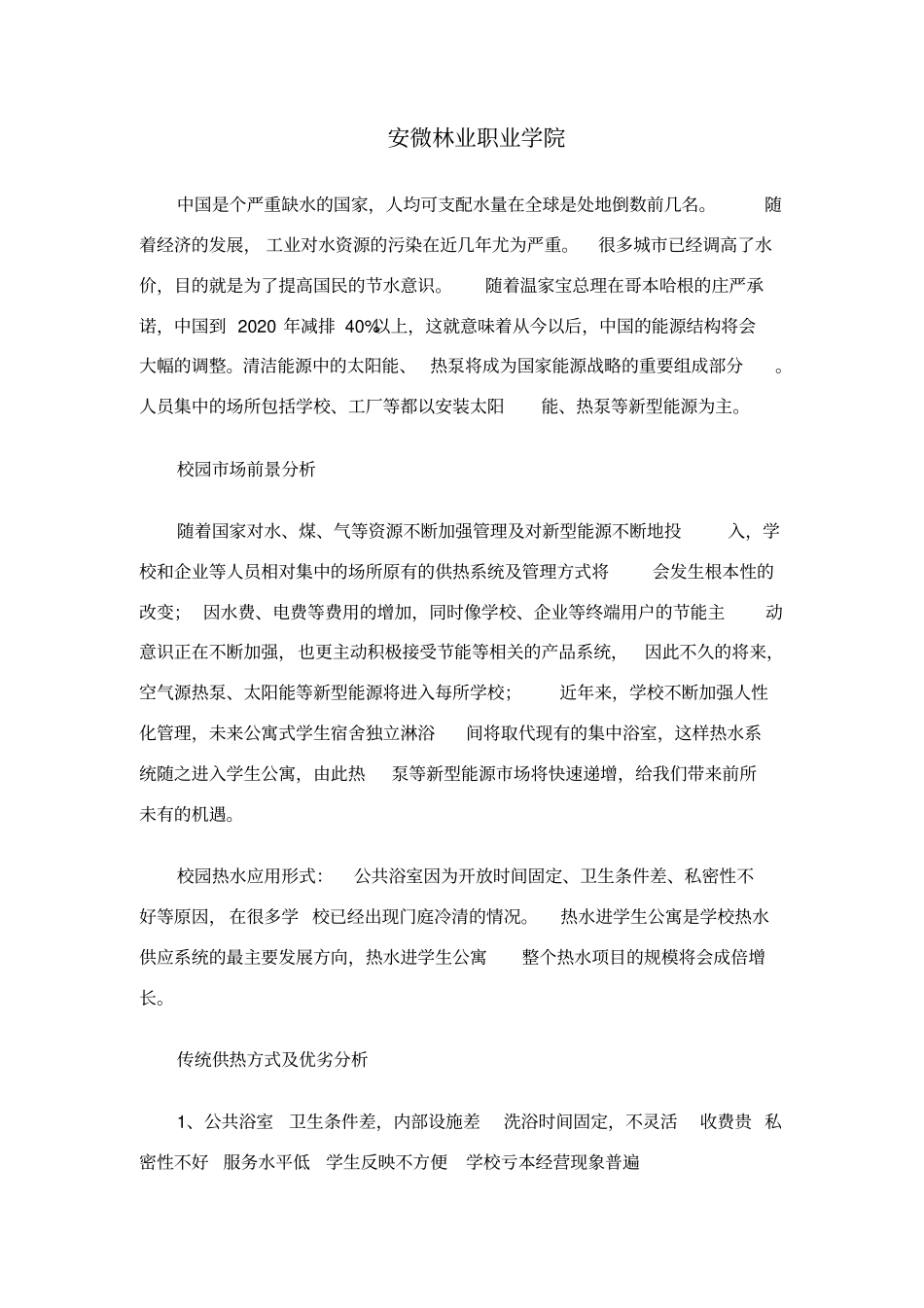 安微林业职业学院

中国是个严重缺水的国家，人均可支配水量在全球是处地倒数前几名。随着经济的发展，工业对水资源的污染在近几年尤为严重。很多城市已经调高了水价，目的就是为了提高国民的节水意识。随着温家宝总理在哥本哈根的庄严承诺，中国到 2020 年减排 40%以上，这就意味着从今以后，中国的能源结构将会大幅的调整。清洁能源中的太阳能、热泵将成为国家能源战略的重要组成部分。人员集中的场所包括学校、工厂等都以安装太阳能、热泵等新型能源为主。

校园市场前景分析

随着国家对水、煤、气等资源不断加强管理及对新型能源不断地投入，学校和企业等人员相对集中的场所原有的供热系统及管理方式将会发生根本性的改变；因水费、电费等费用的增加，同时像学校、企业等终端用户的节能主动意识正在不断加强，也更主动积极接受节能等相关的产品系统，因此不久的将来，空气源热泵、太阳能等新型能源将进入每所学校；近年来，学校不断加强人性化管理，未来公寓式学生宿舍独立淋浴间将取代现有的集中浴室，这样热水系统随之进入学生公寓，由此热泵等新型能源市场将快速递增，给我们带来前所未有的机遇。

校园热水应用形式：公共浴室因为开放时间固定、卫生条件差、私密性不好等原因，在很多学校已经出现门庭冷清的情况。热水进学生公寓是学校热水供应系统的最主要发展方向，热水进学生公寓整个热水项目的规模将会成倍增长。

传统供热方式及优劣分析

1、公共浴室 卫生条件差，内部设施差 洗浴时间固定，不灵活 收费贵 私密性不好 服务水平低 学生反映不方便 学校亏本经营现象普遍